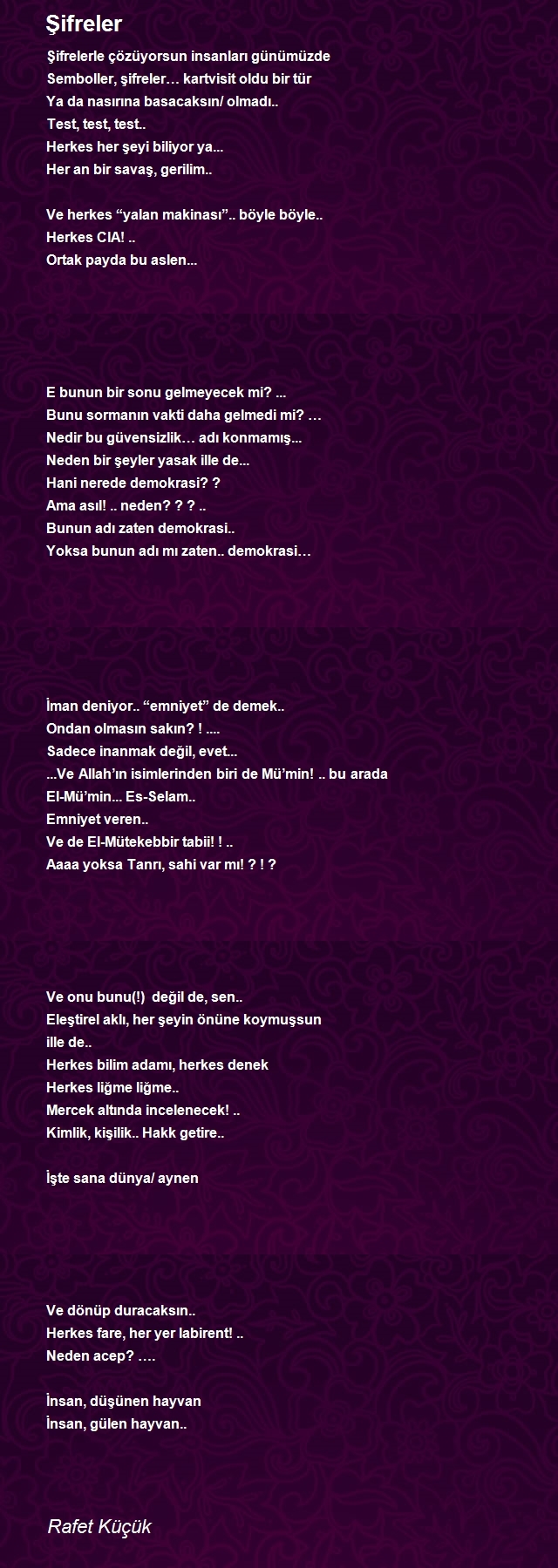 Şifreler

Şifrelerle çözüyorsun insanları günümüzde
Semboller, şifreler… kartvisit oldu bir tür
Ya da nasırına basacaksın/ olmadı..
Test, test, test..
Herkes her şeyi biliyor ya...
Her an bir savaş, gerilim..

Ve herkes “yalan makinası”.. böyle böyle..
Herkes CIA! ..
Ortak payda bu aslen...

E bunun bir sonu gelmeyecek mi? ...
Bunu sormanın vakti daha gelmedi mi? …
Nedir bu güvensizlik… adı konmamış...
Neden bir şeyler yasak ille de...
Hani nerede demokrasi? ?
Ama asıl! .. neden? ? ? ..
Bunun adı zaten demokrasi..
Yoksa bunun adı mı zaten.. demokrasi…

İman deniyor.. “emniyet” de demek..
Ondan olmasın sakın? ! ....
Sadece inanmak değil, evet...
...Ve Allah’ın isimlerinden biri de Mü’min! .. bu arada
El-Mü’min... Es-Selam..
Emniyet veren..
Ve de El-Mütekebbir tabii! ! ..
Aaaa yoksa Tanrı, sahi var mı! ? ! ?

Ve onu bunu(!) değil de, sen..
Eleştirel aklı, her şeyin önüne koymuşsun
ille de..
Herkes bilim adamı, herkes denek
Herkes liğme liğme..
Mercek altında incelenecek! ..
Kimlik, kişilik.. Hakk getire..

İşte sana dünya/ aynen

Ve dönüp duracaksın..
Herkes fare, her yer labirent! ..
Neden acep? ….

İnsan, düşünen hayvan
İnsan, gülen hayvan..

Rafet Küçük